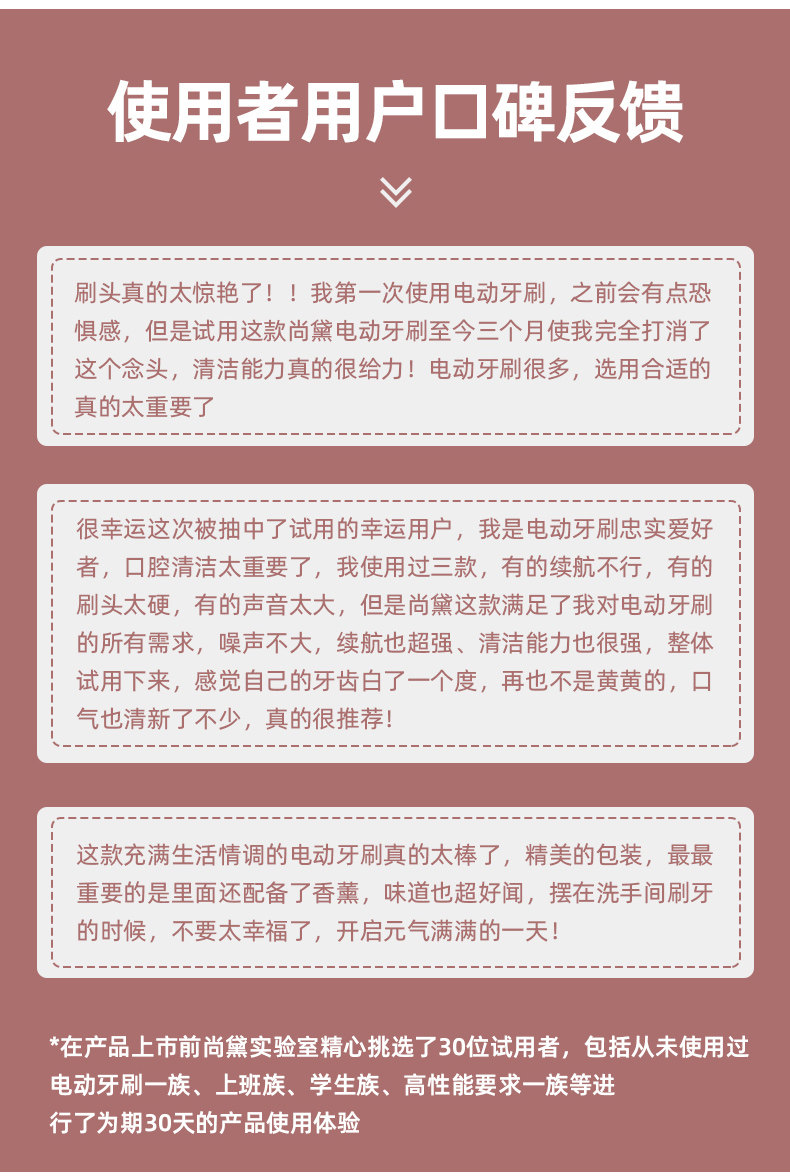 使用者用户口碑反馈

刷头真的太惊艳了！！我第一次使用电动牙刷，之前会有点恐惧感，但是试用这款尚黛电动牙刷至今三个月使我完全打消了这个念头，清洁能力真的很给力！电动牙刷很多，选用合适的真的太重要了

很幸运这次被抽中了试用的幸运用户，我是电动牙刷忠实爱好者，口腔清洁太重要了，我使用过三款，有的续航不行，有的刷头太硬，有的声音太大，但是尚黛这款满足了我对电动牙刷的所有需求，噪声不大，续航也超强、清洁能力也很强，整体试用下来，感觉自己的牙齿白了一个度，再也不是黄黄的，口气也清新了不少，真的很推荐！

这款充满生活情调的电动牙刷真的太棒了，精美的包装，最最重要的是里面还配备了香薰，味道也超好闻，摆在洗手间刷牙的时候，不要太幸福了，开启元气满满的一天！

*在产品上市前尚黛实验室精心挑选了30位试用者，包括从未使用过电动牙刷一族、上班族、学生族、高性能要求一族等进行了为期30天的产品使用体验